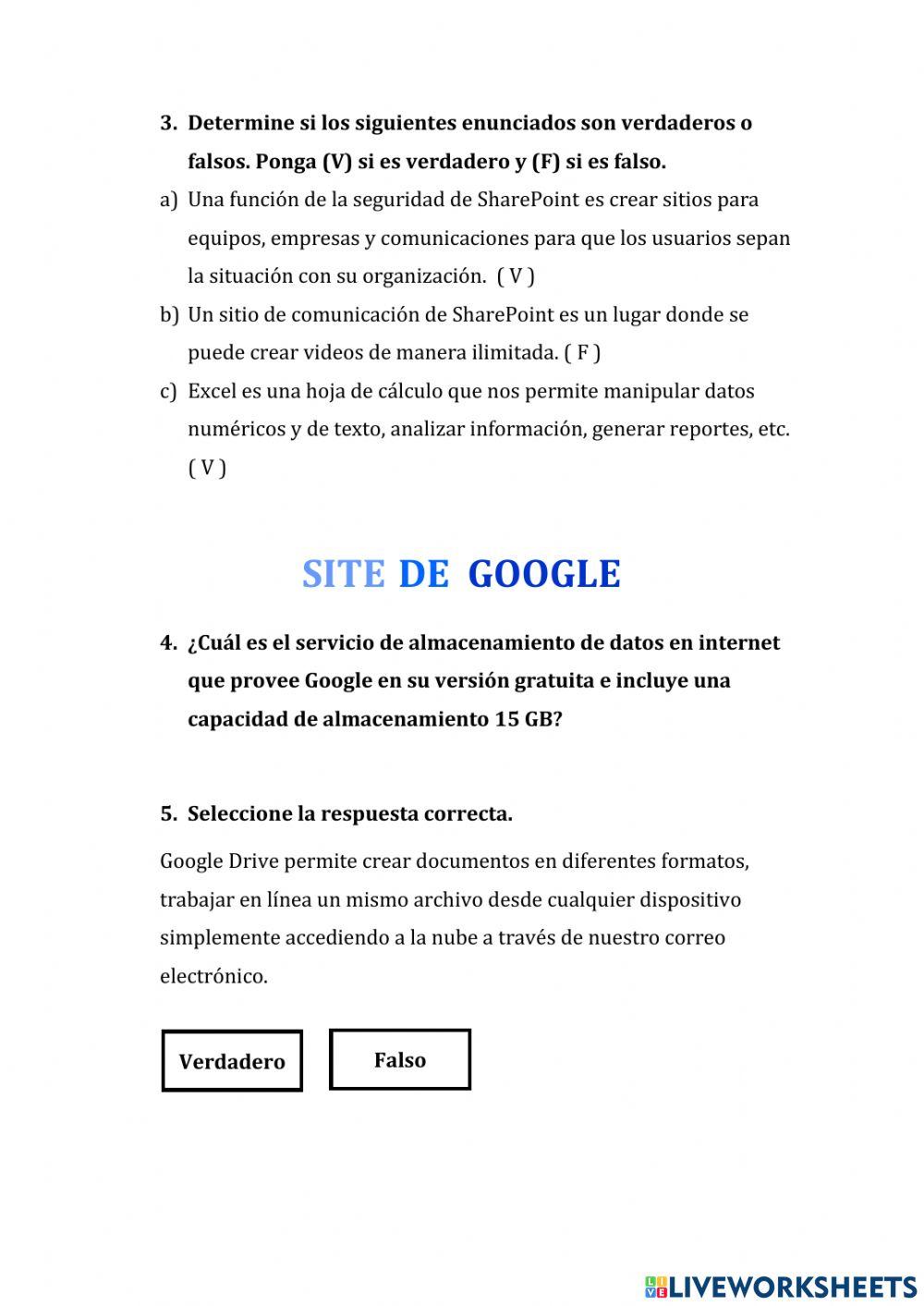 3. Determine si los siguientes enunciados son verdaderos o falsos. Ponga (V) si es verdadero y (F) si es falso.

a) Una función de la seguridad de SharePoint es crear sitios para equipos, empresas y comunicaciones para que los usuarios sepan la situación con su organización. ( V )

b) Un sitio de comunicación de SharePoint es un lugar donde se puede crear videos de manera ilimitada. ( F )

c) Excel es una hoja de cálculo que nos permite manipular datos numéricos y de texto, analizar información, generar reportes, etc. ( V )

SITE DE GOOGLE

4. ¿Cuál es el servicio de almacenamiento de datos en internet que provee Google en su versión gratuita e incluye una capacidad de almacenamiento 15 GB?

5. Seleccione la respuesta correcta.

Google Drive permite crear documentos en diferentes formatos, trabajar en línea un mismo archivo desde cualquier dispositivo simplemente accediendo a la nube a través de nuestro correo electrónico.

Verdadero

Falso

LIVEWORKSHEETS